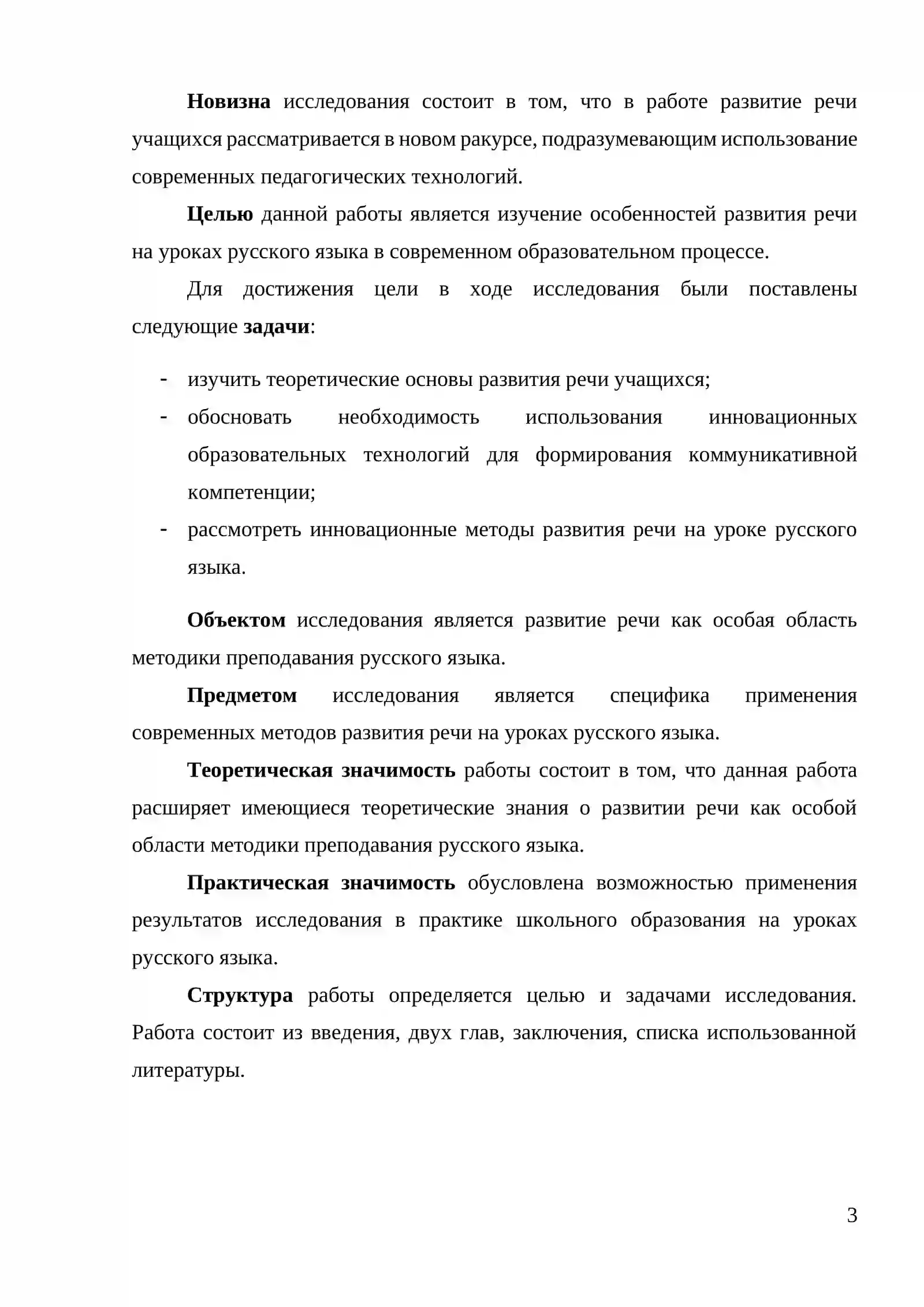 Новизна исследования состоит в том, что в работе развитие речи учащихся рассматривается в новом ракурсе, подразумевающим использование современных педагогических технологий.

Целью данной работы является изучение особенностей развития речи на уроках русского языка в современном образовательном процессе.

Для достижения цели в ходе исследования были поставлены следующие задачи:

- изучить теоретические основы развития речи учащихся;
- обосновать необходимость использования инновационных образовательных технологий для формирования коммуникативной компетенции;
- рассмотреть инновационные методы развития речи на уроке русского языка.

Объектом исследования является развитие речи как особая область методики преподавания русского языка.

Предметом исследования является специфика применения современных методов развития речи на уроках русского языка.

Теоретическая значимость работы состоит в том, что данная работа расширяет имеющиеся теоретические знания о развитии речи как особой области методики преподавания русского языка.

Практическая значимость обусловлена возможностью применения результатов исследования в практике школьного образования на уроках русского языка.

Структура работы определяется целью и задачами исследования. Работа состоит из введения, двух глав, заключения, списка использованной литературы.

3